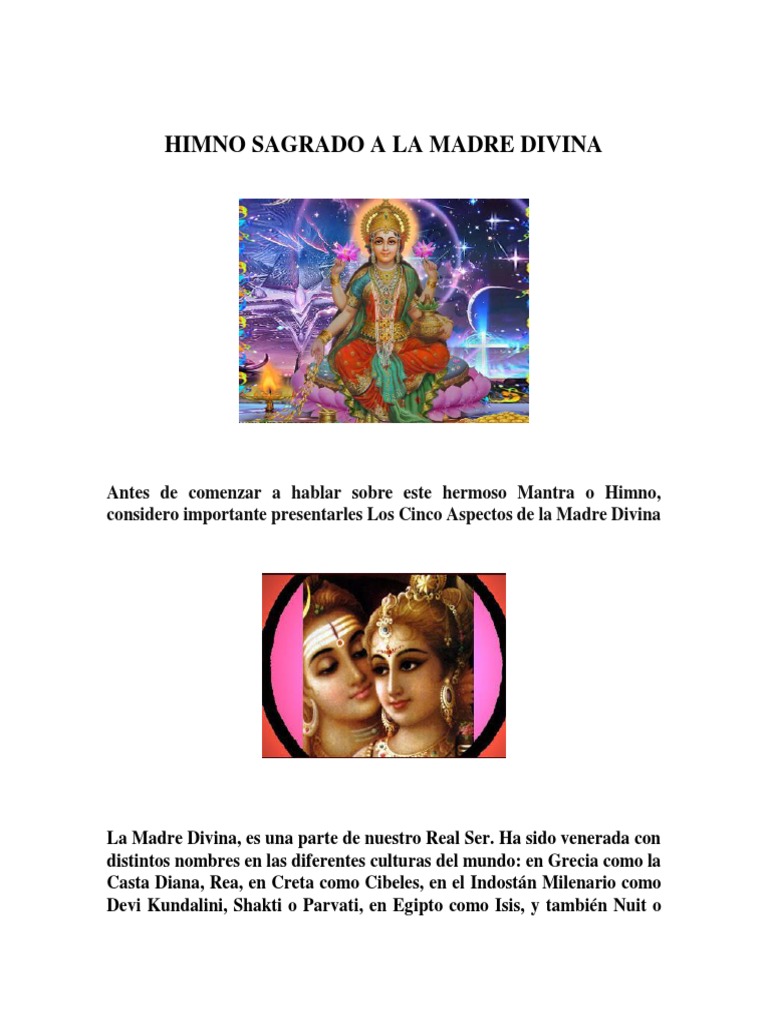 HIMNO SAGRADO A LA MADRE DIVINA

Antes de comenzar a hablar sobre este hermoso Mantra o Himno, considero importante presentarles Los Cinco Aspectos de la Madre Divina

La Madre Divina, es una parte de nuestro Real Ser. Ha sido venerada con distintos nombres en las diferentes culturas del mundo: en Grecia como la Casta Diana, Rea, en Creta como Cibeles, en el Indostán Milenario como Devi Kundalini, Shakti o Parvati, en Egipto como Isis, y también Nuit o